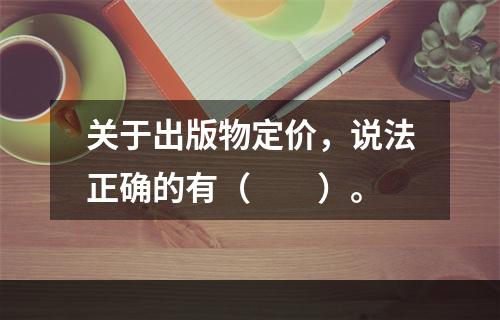 关于出版物定价，说法正确的有（　　）。